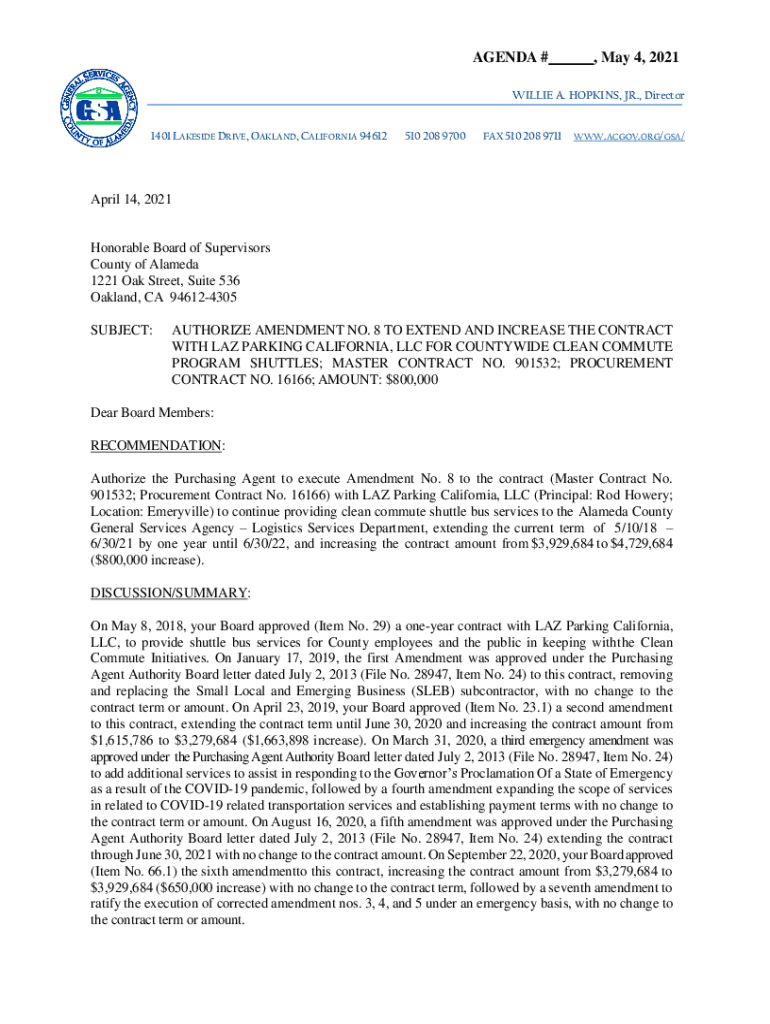 AGENDA #______, May 4, 2021

GENERAL SERVICES AGENCY
GSA
COUNTY OF ALAMEDA

WILLIE A. HOPKINS, JR., Director

1401 LAKESIDE DRIVE, OAKLAND, CALIFORNIA 94612 510 208 9700 FAX 510 208 9711 WWW.ACGOV.ORG/GSA/

April 14, 2021

Honorable Board of Supervisors
County of Alameda
1221 Oak Street, Suite 536
Oakland, CA 94612-4305

SUBJECT: AUTHORIZE AMENDMENT NO. 8 TO EXTEND AND INCREASE THE CONTRACT WITH LAZ PARKING CALIFORNIA, LLC FOR COUNTYWIDE CLEAN COMMUTE PROGRAM SHUTTLES; MASTER CONTRACT NO. 901532; PROCUREMENT CONTRACT NO. 16166; AMOUNT: $800,000

Dear Board Members:

RECOMMENDATION:

Authorize the Purchasing Agent to execute Amendment No. 8 to the contract (Master Contract No. 901532; Procurement Contract No. 16166) with LAZ Parking California, LLC (Principal: Rod Howery; Location: Emeryville) to continue providing clean commute shuttle bus services to the Alameda County General Services Agency – Logistics Services Department, extending the current term of 5/10/18 – 6/30/21 by one year until 6/30/22, and increasing the contract amount from $3,929,684 to $4,729,684 ($800,000 increase).

DISCUSSION/SUMMARY:

On May 8, 2018, your Board approved (Item No. 29) a one-year contract with LAZ Parking California, LLC, to provide shuttle bus services for County employees and the public in keeping withthe Clean Commute Initiatives. On January 17, 2019, the first Amendment was approved under the Purchasing Agent Authority Board letter dated July 2, 2013 (File No. 28947, Item No. 24) to this contract, removing and replacing the Small Local and Emerging Business (SLEB) subcontractor, with no change to the contract term or amount. On April 23, 2019, your Board approved (Item No. 23.1) a second amendment to this contract, extending the contract term until June 30, 2020 and increasing the contract amount from $1,615,786 to $3,279,684 ($1,663,898 increase). On March 31, 2020, a third emergency amendment was approved under the Purchasing Agent Authority Board letter dated July 2, 2013 (File No. 28947, Item No. 24) to add additional services to assist in responding to the Governor's Proclamation Of a State of Emergency as a result of the COVID-19 pandemic, followed by a fourth amendment expanding the scope of services in related to COVID-19 related transportation services and establishing payment terms with no change to the contract term or amount. On August 16, 2020, a fifth amendment was approved under the Purchasing Agent Authority Board letter dated July 2, 2013 (File No. 28947, Item No. 24) extending the contract through June 30, 2021 with no change to the contract amount. On September 22, 2020, your Board approved (Item No. 66.1) the sixth amendmentto this contract, increasing the contract amount from $3,279,684 to $3,929,684 ($650,000 increase) with no change to the contract term, followed by a seventh amendment to ratify the execution of corrected amendment nos. 3, 4, and 5 under an emergency basis, with no change to the contract term or amount.